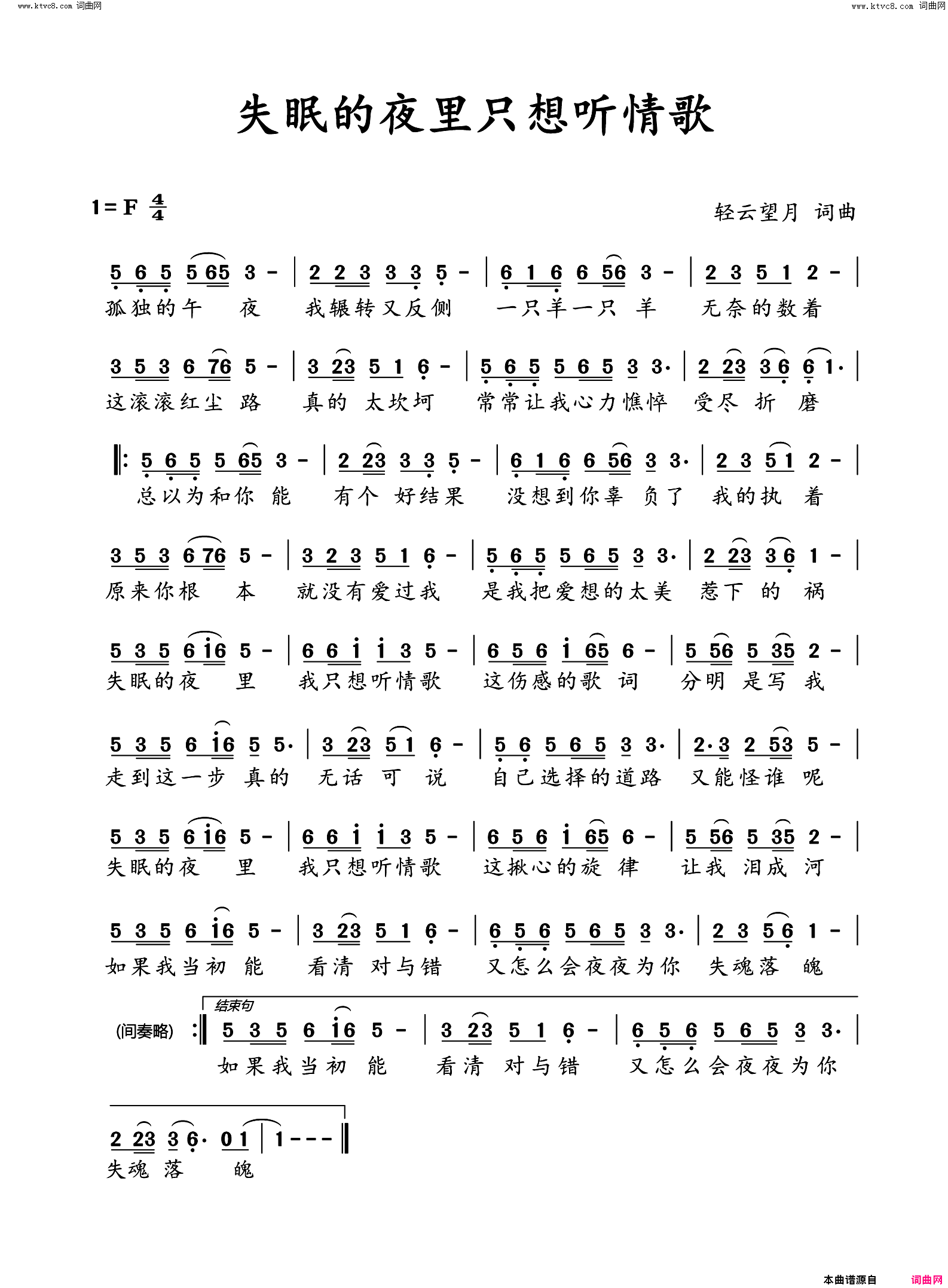 www.ktvc8.com 词曲网

www.ktvc8.com 词曲网

失眠的夜里只想听情歌

1=F $\frac{4}{4}$

轻云望月 词曲

5 6 5 5 65 3 - | 2 2 3 3 3 5 - | 6 1 6 6 56 3 - | 2 3 5 1 2 - |
孤独的午 夜 我辗转又反侧 一只羊一只 羊 无奈的数着

3 5 3 6 76 5 - | 3 23 5 1 6 - | 5 6 5 5 6 5 3 3· | 2 23 3 6 6 1· |
这滚滚红尘 路 真的 太坎坷 常常让我心力憔悴 受尽 折 磨

‖: 5 6 5 5 65 3 - | 2 23 3 3 5 - | 6 1 6 6 56 3 3· | 2 3 5 1 2 - |
总以为和你 能 有个 好结果 没想到你辜 负了 我的执 着

3 5 3 6 76 5 - | 3 2 3 5 1 6 - | 5 6 5 5 6 5 3 3· | 2 23 3 6 1 - |
原来你根 本 就没有爱过我 是我把爱想的太美 惹下 的 祸

5 3 5 6 i6 5 - | 6 6 i i 3 5 - | 6 5 6 i 65 6 - | 5 56 5 35 2 - |
失眠的夜 里 我只想听情歌 这伤感的歌 词 分明 是写 我

5 3 5 6 i6 5 5· | 3 23 5 1 6 - | 5 6 5 6 5 3 3· | 2·3 2 53 5 - |
走到这一步 真的 无话 可 说 自己选择的道路 又能怪谁 呢

5 3 5 6 i6 5 - | 6 6 i i 3 5 - | 6 5 6 i 65 6 - | 5 56 5 35 2 - |
失眠的夜 里 我只想听情歌 这揪心的旋 律 让我 泪成 河

5 3 5 6 i6 5 - | 3 23 5 1 6 - | 6 5 6 5 6 5 3 3· | 2 3 5 6 1 - |
如果我当初 能 看清 对与错 又怎么会夜夜为你 失魂落 魄

结束句

(间奏略) :‖ 5 3 5 6 i6 5 - | 3 23 5 1 6 - | 6 5 6 5 6 5 3 3· |
如果我当初 能 看清 对与错 又怎么会夜夜为你

2 23 3 6· 0 1 | 1 - - - ‖
失魂 落 魄

本曲谱源自 词曲网